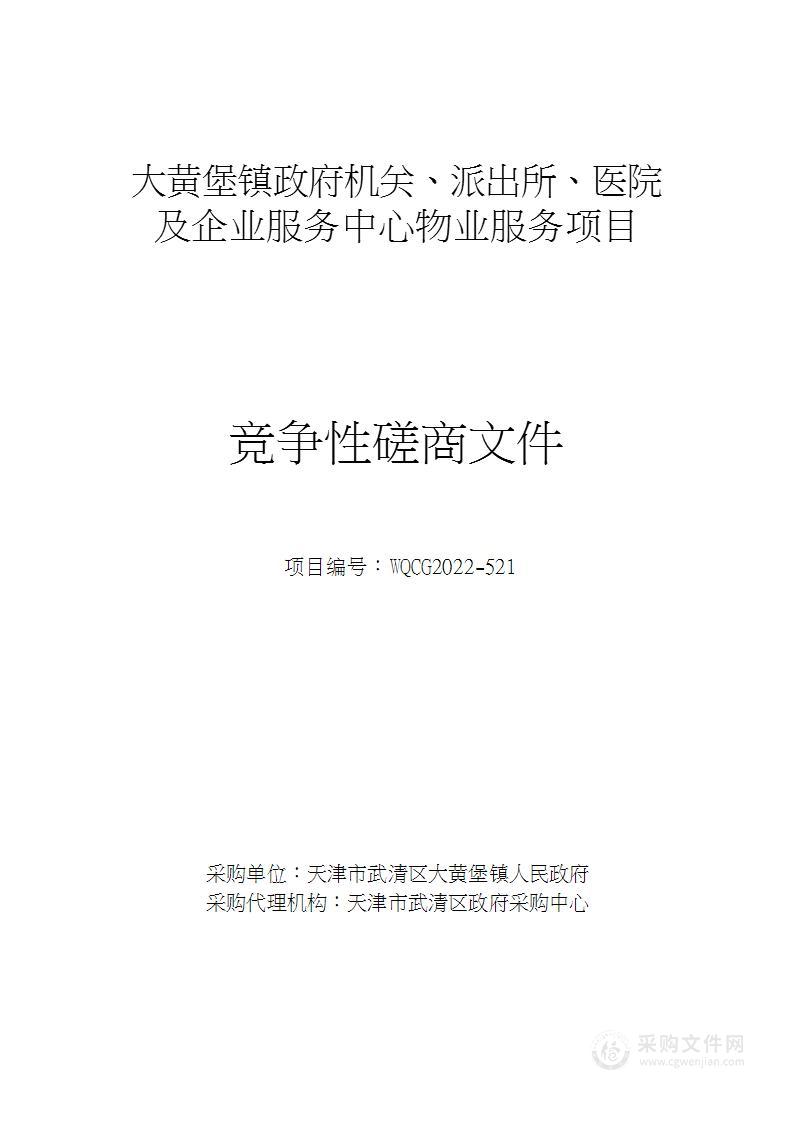 大黄堡镇政府机关、派出所、医院及企业服务中心物业服务项目

竞争性磋商文件

项目编号：WQCG2022-521

采购单位：天津市武清区大黄堡镇人民政府
采购代理机构：天津市武清区政府采购中心

采购文件网
www.cgwenjian.com